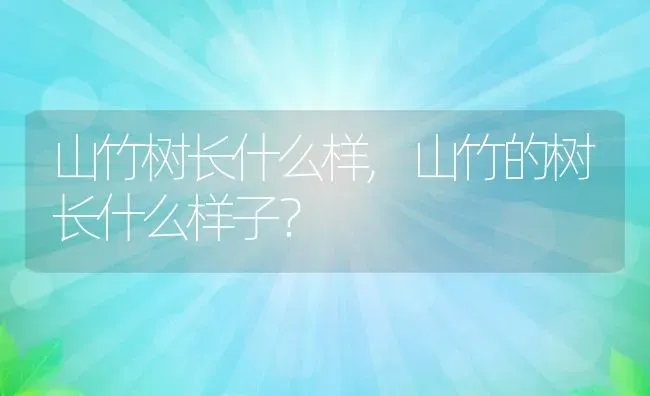 山竹树长什么样，山竹的树长什么样子？